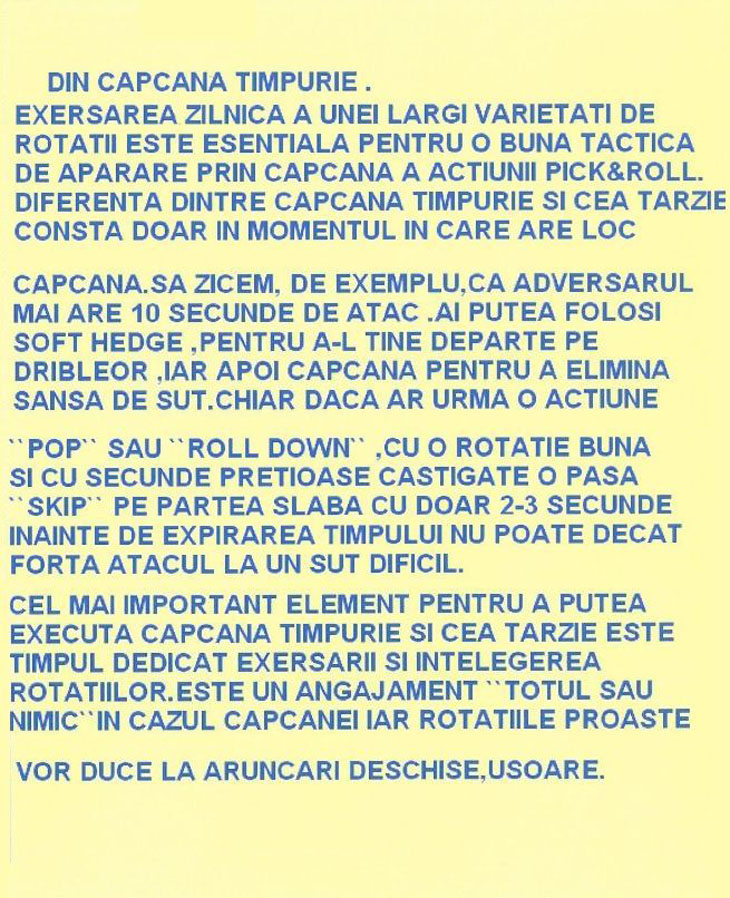 DIN CAPCANA TIMPURIE .
EXERSAREA ZILNICA A UNEI LARGI VARIETATI DE ROTATII ESTE ESENTIALA PENTRU O BUNA TACTICA DE APARARE PRIN CAPCANA A ACTIUNII PICK&ROLL. DIFERENTA DINTRE CAPCANA TIMPURIE SI CEA TARZIE CONSTA DOAR IN MOMENTUL IN CARE ARE LOC

CAPCANA.SA ZICEM, DE EXEMPLU,CA ADVERSARUL MAI ARE 10 SECUNDE DE ATAC .AI PUTEA FOLOSI SOFT HEDGE ,PENTRU A-L TINE DEPARTE PE DRIBLEOR ,IAR APOI CAPCANA PENTRU A ELIMINA SANSA DE SUT.CHIAR DACA AR URMA O ACTIUNE

``POP`` SAU ``ROLL DOWN`` ,CU O ROTATIE BUNA SI CU SECUNDE PRETIOASE CASTIGATE O PASA ``SKIP`` PE PARTEA SLABA CU DOAR 2-3 SECUNDE INAINTE DE EXPIRAREA TIMPULUI NU POATE DECAT FORTA ATACUL LA UN SUT DIFICIL.

CEL MAI IMPORTANT ELEMENT PENTRU A PUTEA EXECUTA CAPCANA TIMPURIE SI CEA TARZIE ESTE TIMPUL DEDICAT EXERSARII SI INTELEGEREA ROTATIILOR.ESTE UN ANGAJAMENT ``TOTUL SAU NIMIC``IN CAZUL CAPCANEI IAR ROTATIILE PROASTE

VOR DUCE LA ARUNCARI DESCHISE,USOARE.